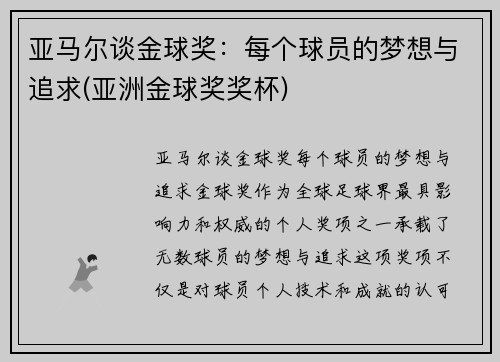 亚马尔谈金球奖：每个球员的梦想与追求(亚洲金球奖奖杯)

亚马尔谈金球奖每个球员的梦想与追求金球奖作为全球足球界最具影响力和权威的个人奖项之一承载了无数球员的梦想与追求这项奖项不仅是对球员个人技术和成就的认可